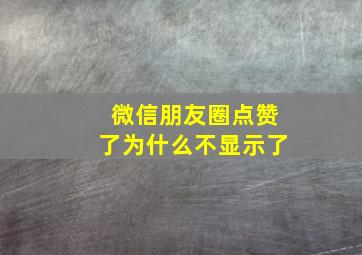 微信朋友圈点赞了为什么不显示了